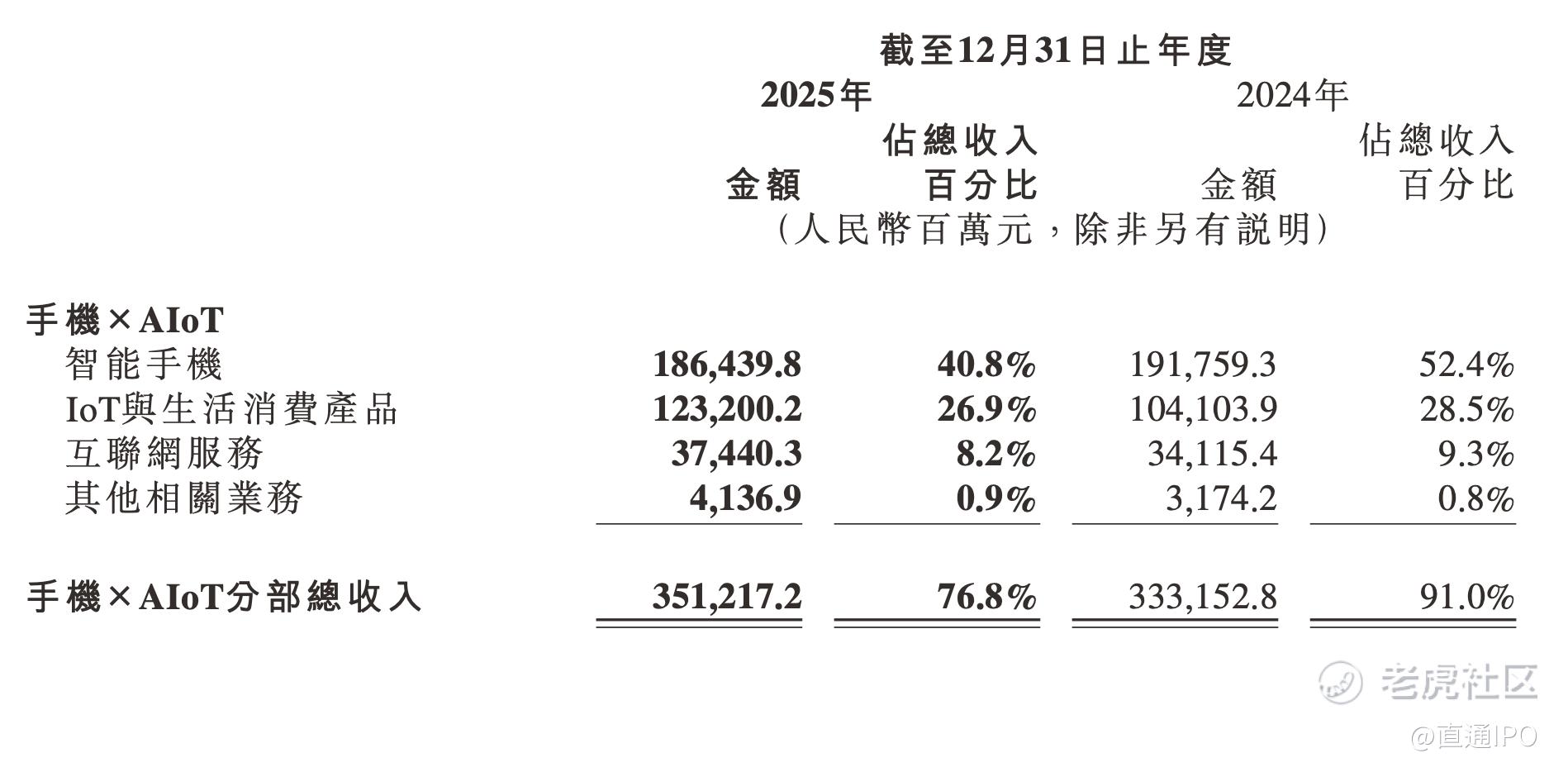 截至12月31日止年度

| | 2025年 金額 | 2025年 佔總收入百分比 | 2024年 金額 | 2024年 佔總收入百分比 |
|---|---|---|---|---|
| | （人民幣百萬元，除非另有說明） | | | |
| 手機×AIoT | | | | |
| 智能手機 | 186,439.8 | 40.8% | 191,759.3 | 52.4% |
| IoT與生活消費產品 | 123,200.2 | 26.9% | 104,103.9 | 28.5% |
| 互聯網服務 | 37,440.3 | 8.2% | 34,115.4 | 9.3% |
| 其他相關業務 | 4,136.9 | 0.9% | 3,174.2 | 0.8% |
| 手機×AIoT分部總收入 | 351,217.2 | 76.8% | 333,152.8 | 91.0% |

老虎社区
@直通IPO